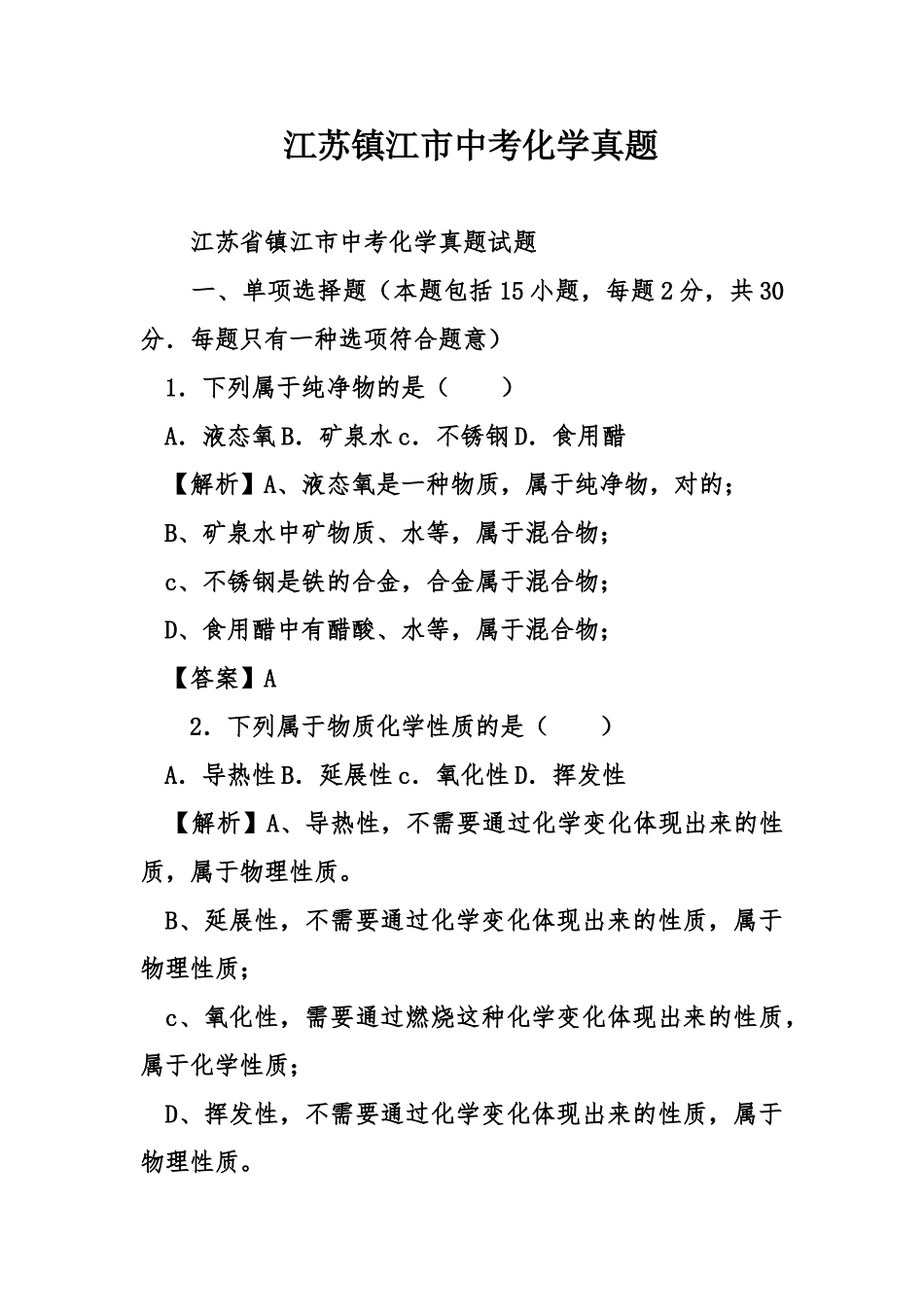 江苏镇江市中考化学真题

江苏省镇江市中考化学真题试题

一、单项选择题（本题包括15小题，每题2分，共30分．每题只有一种选项符合题意）

1．下列属于纯净物的是（　　）

A．液态氧B．矿泉水c．不锈钢D．食用醋

【解析】A、液态氧是一种物质，属于纯净物，对的；

B、矿泉水中矿物质、水等，属于混合物；

c、不锈钢是铁的合金，合金属于混合物；

D、食用醋中有醋酸、水等，属于混合物；

【答案】A

2．下列属于物质化学性质的是（　　）

A．导热性B．延展性c．氧化性D．挥发性

【解析】A、导热性，不需要通过化学变化体现出来的性质，属于物理性质。

B、延展性，不需要通过化学变化体现出来的性质，属于物理性质；

c、氧化性，需要通过燃烧这种化学变化体现出来的性质，属于化学性质；

D、挥发性，不需要通过化学变化体现出来的性质，属于物理性质。